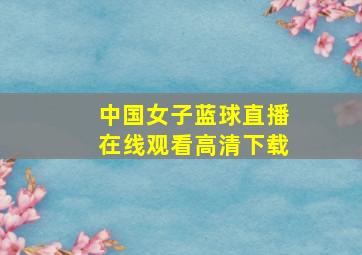 中国女子蓝球直播
在线观看高清下载